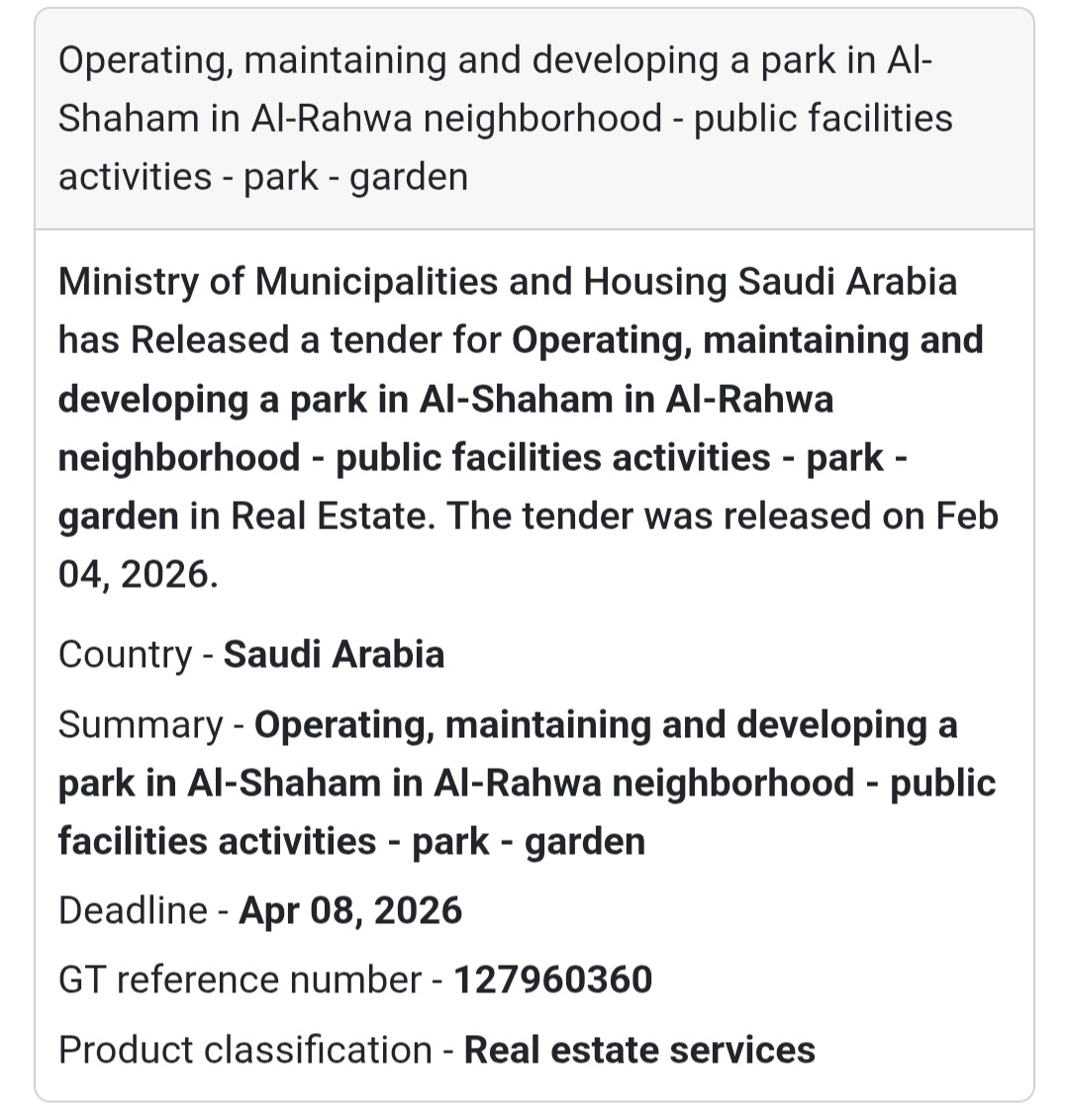 Operating, maintaining and developing a park in Al-Shaham in Al-Rahwa neighborhood - public facilities activities - park - garden

Ministry of Municipalities and Housing Saudi Arabia has Released a tender for Operating, maintaining and developing a park in Al-Shaham in Al-Rahwa neighborhood - public facilities activities - park - garden in Real Estate. The tender was released on Feb 04, 2026.

Country - Saudi Arabia

Summary - Operating, maintaining and developing a park in Al-Shaham in Al-Rahwa neighborhood - public facilities activities - park - garden

Deadline - Apr 08, 2026

GT reference number - 127960360

Product classification - Real estate services